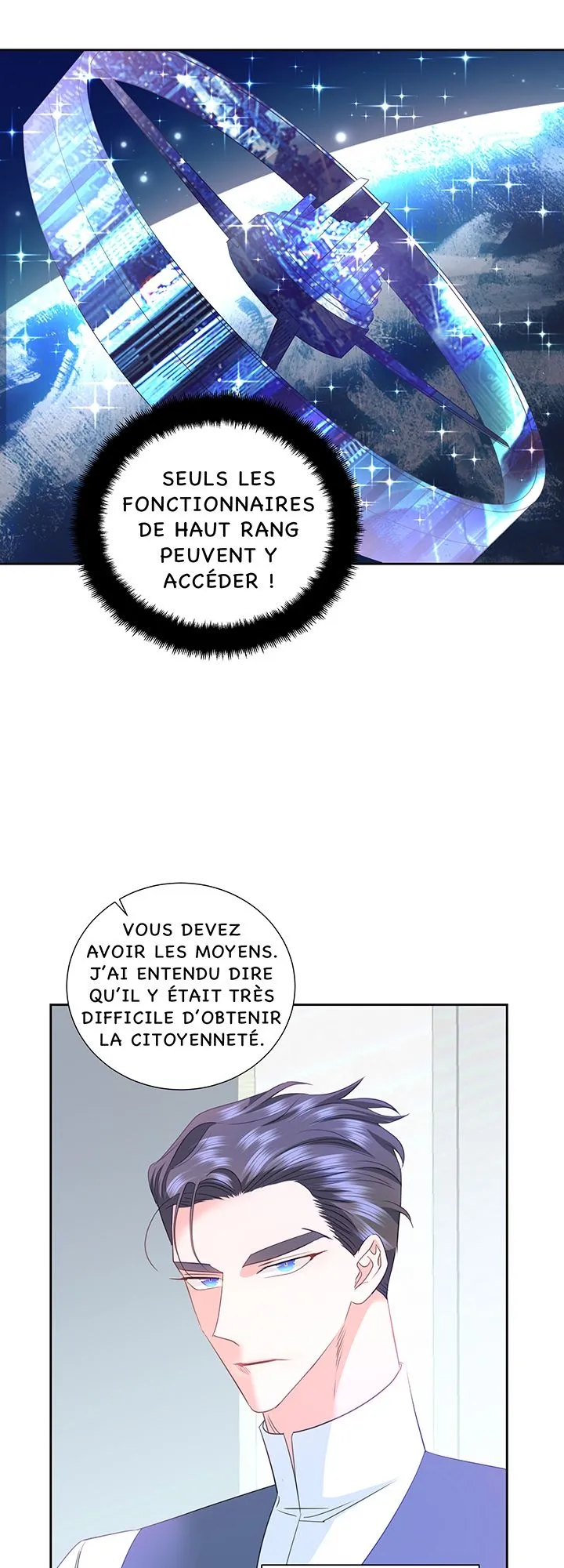 SEULS LES FONCTIONNAIRES DE HAUT RANG PEUVENT Y ACCÉDER !

VOUS DEVEZ AVOIR LES MOYENS. J'AI ENTENDU DIRE QU'IL Y ÉTAIT TRÈS DIFFICILE D'OBTENIR LA CITOYENNETÉ.